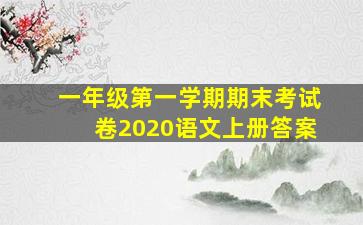 一年级第一学期期末考试卷2020语文上册答案